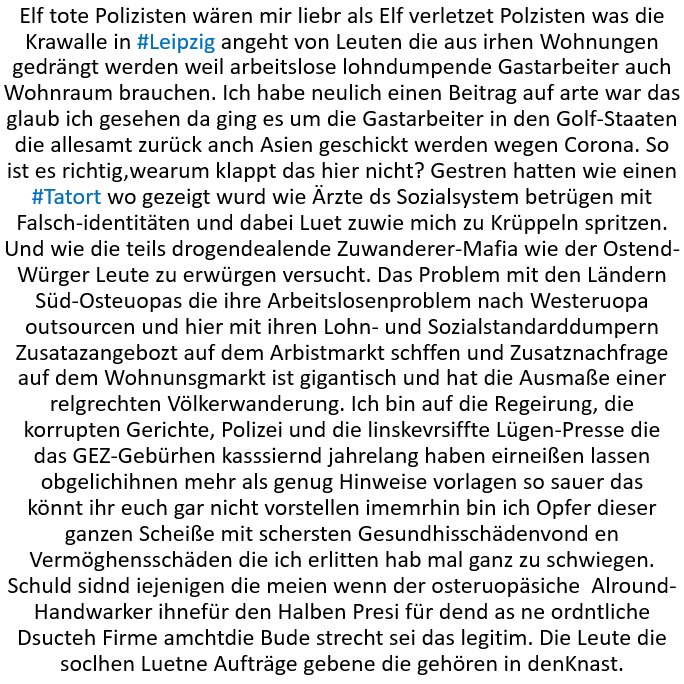 Elf tote Polizisten wären mir liebr als Elf verletzet Polzisten was die Krawalle in #Leipzig angeht von Leuten die aus irhen Wohnungen gedrängt werden weil arbeitslose lohndumpende Gastarbeiter auch Wohnraum brauchen. Ich habe neulich einen Beitrag auf arte war das glaub ich gesehen da ging es um die Gastarbeiter in den Golf-Staaten die allesamt zurück anch Asien geschickt werden wegen Corona. So ist es richtig,wearum klappt das hier nicht? Gestren hatten wie einen #Tatort wo gezeigt wurd wie Ärzte ds Sozialsystem betrügen mit Falsch-identitäten und dabei Luet zuwie mich zu Krüppeln spritzen. Und wie die teils drogendealende Zuwanderer-Mafia wie der Ostend-Würger Leute zu erwürgen versucht. Das Problem mit den Ländern Süd-Osteuopas die ihre Arbeitslosenproblem nach Westeruopa outsourcen und hier mit ihren Lohn- und Sozialstandarddumpern Zusatazangebozt auf dem Arbistmarkt schffen und Zusatznachfrage auf dem Wohnunsgmarkt ist gigantisch und hat die Ausmaße einer relgrechten Völkerwanderung. Ich bin auf die Regeirung, die korrupten Gerichte, Polizei und die linskevrsiffte Lügen-Presse die das GEZ-Gebürhen kasssiernd jahrelang haben eirneißen lassen obgelichihnen mehr als genug Hinweise vorlagen so sauer das könnt ihr euch gar nicht vorstellen imemrhin bin ich Opfer dieser ganzen Scheiße mit schersten Gesundhisschädenvond en Vermöghensschäden die ich erlitten hab mal ganz zu schwiegen. Schuld sidnd iejenigen die meien wenn der osteruopäsiche Alround-Handwarker ihnefür den Halben Presi für dend as ne ordntliche Dsucteh Firme amchtdie Bude strecht sei das legitim. Die Leute die soclhen Luetne Aufträge gebene die gehören in denKnast.